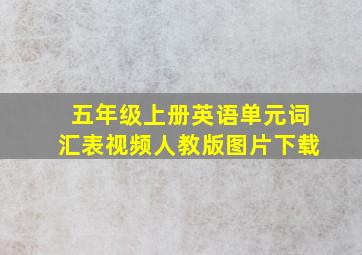 五年级上册英语单元词汇表视频人教版图片下载